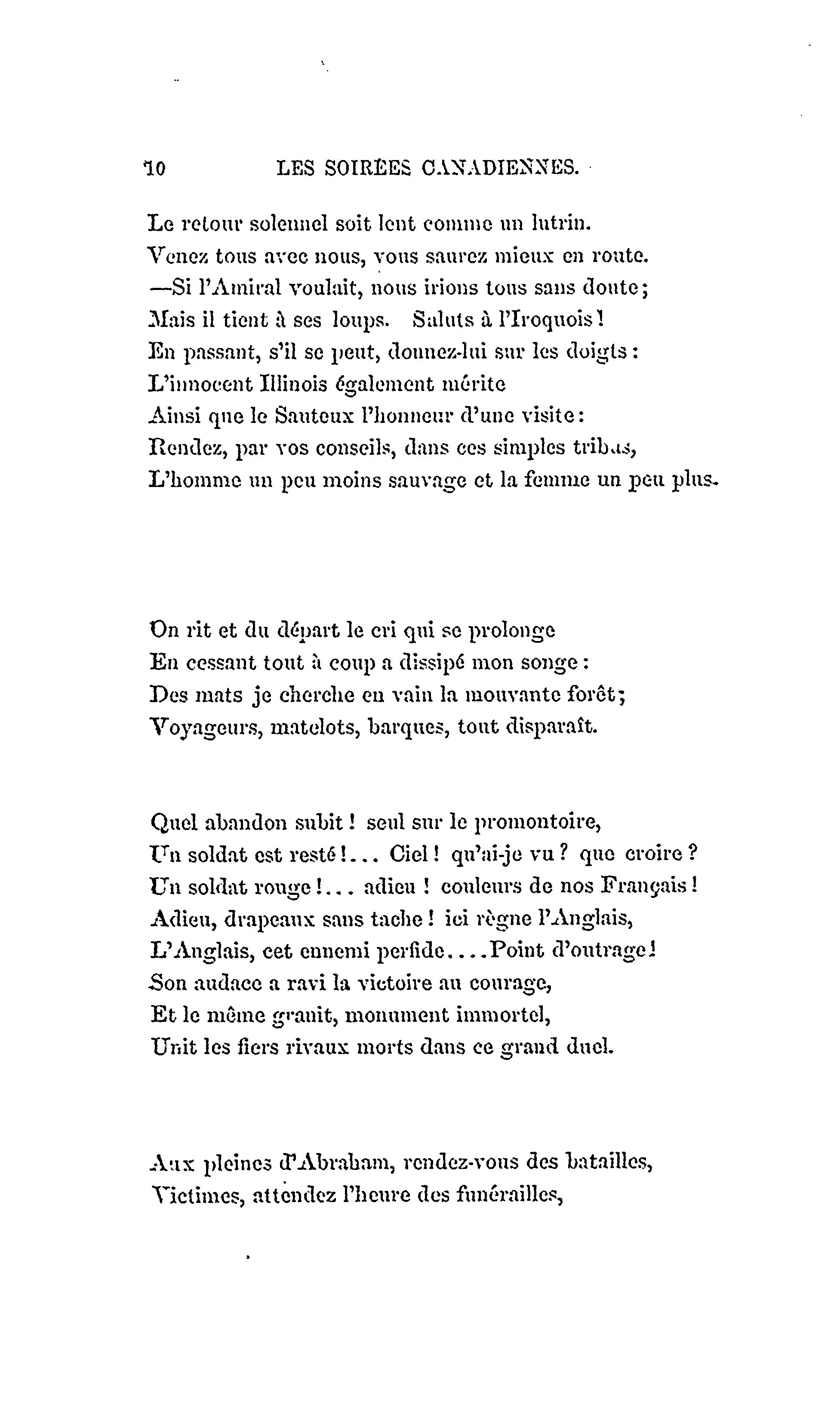 10 LES SOIRÉES CANADIENNES.

Le retour solennel soit lent comme un lutrin.
Venez tous avec nous, vous saurez mieux en route.
—Si l'Amiral voulait, nous irions tous sans doute;
Mais il tient à ses loups. Saluts à l'Iroquois!
En passant, s'il se peut, donnez-lui sur les doigts:
L'innocent Illinois également mérite
Ainsi que le Sauteux l'honneur d'une visite:
Rendez, par vos conseils, dans ces simples tribus,
L'homme un peu moins sauvage et la femme un peu plus.

On rit et du départ le cri qui se prolonge
En cessant tout à coup a dissipé mon songe:
Des mats je cherche en vain la mouvante forêt;
Voyageurs, matelots, barques, tout disparaît.

Quel abandon subit! seul sur le promontoire,
Un soldat est resté!... Ciel! qu'ai-je vu? que croire?
Un soldat rouge!... adieu! couleurs de nos Français!
Adieu, drapeaux sans tache! ici règne l'Anglais,
L'Anglais, cet ennemi perfide....Point d'outrage!
Son audace a ravi la victoire au courage,
Et le même granit, monument immortel,
Unit les fiers rivaux morts dans ce grand duel.

Aux pleines d'Abraham, rendez-vous des batailles,
Victimes, attendez l'heure des funérailles,